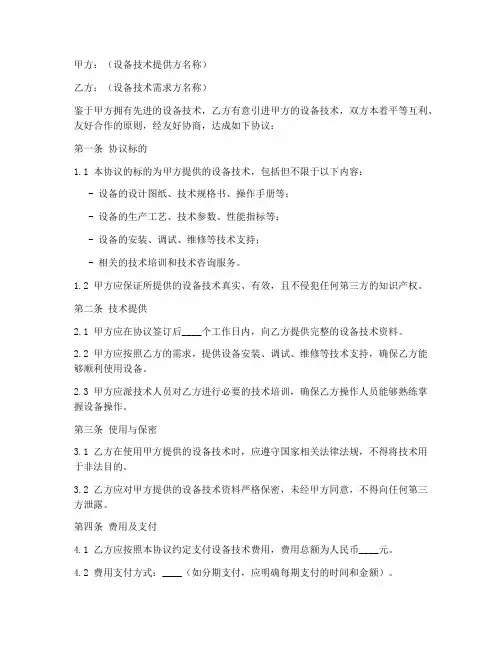 甲方：（设备技术提供方名称）

乙方：（设备技术需求方名称）

鉴于甲方拥有先进的设备技术，乙方有意引进甲方的设备技术，双方本着平等互利、友好合作的原则，经友好协商，达成如下协议：

第一条 协议标的

1.1 本协议的标的为甲方提供的设备技术，包括但不限于以下内容：

- 设备的设计图纸、技术规格书、操作手册等；

- 设备的生产工艺、技术参数、性能指标等；

- 设备的安装、调试、维修等技术支持；

- 相关的技术培训和技术咨询服务。

1.2 甲方应保证所提供的设备技术真实、有效，且不侵犯任何第三方的知识产权。

第二条 技术提供

2.1 甲方应在协议签订后____个工作日内，向乙方提供完整的设备技术资料。

2.2 甲方应按照乙方的需求，提供设备安装、调试、维修等技术支持，确保乙方能够顺利使用设备。

2.3 甲方应派技术人员对乙方进行必要的技术培训，确保乙方操作人员能够熟练掌握设备操作。

第三条 使用与保密

3.1 乙方在使用甲方提供的设备技术时，应遵守国家相关法律法规，不得将技术用于非法目的。

3.2 乙方应对甲方提供的设备技术资料严格保密，未经甲方同意，不得向任何第三方泄露。

第四条 费用及支付

4.1 乙方应按照本协议约定支付设备技术费用，费用总额为人民币____元。

4.2 费用支付方式：____（如分期支付，应明确每期支付的时间和金额）。